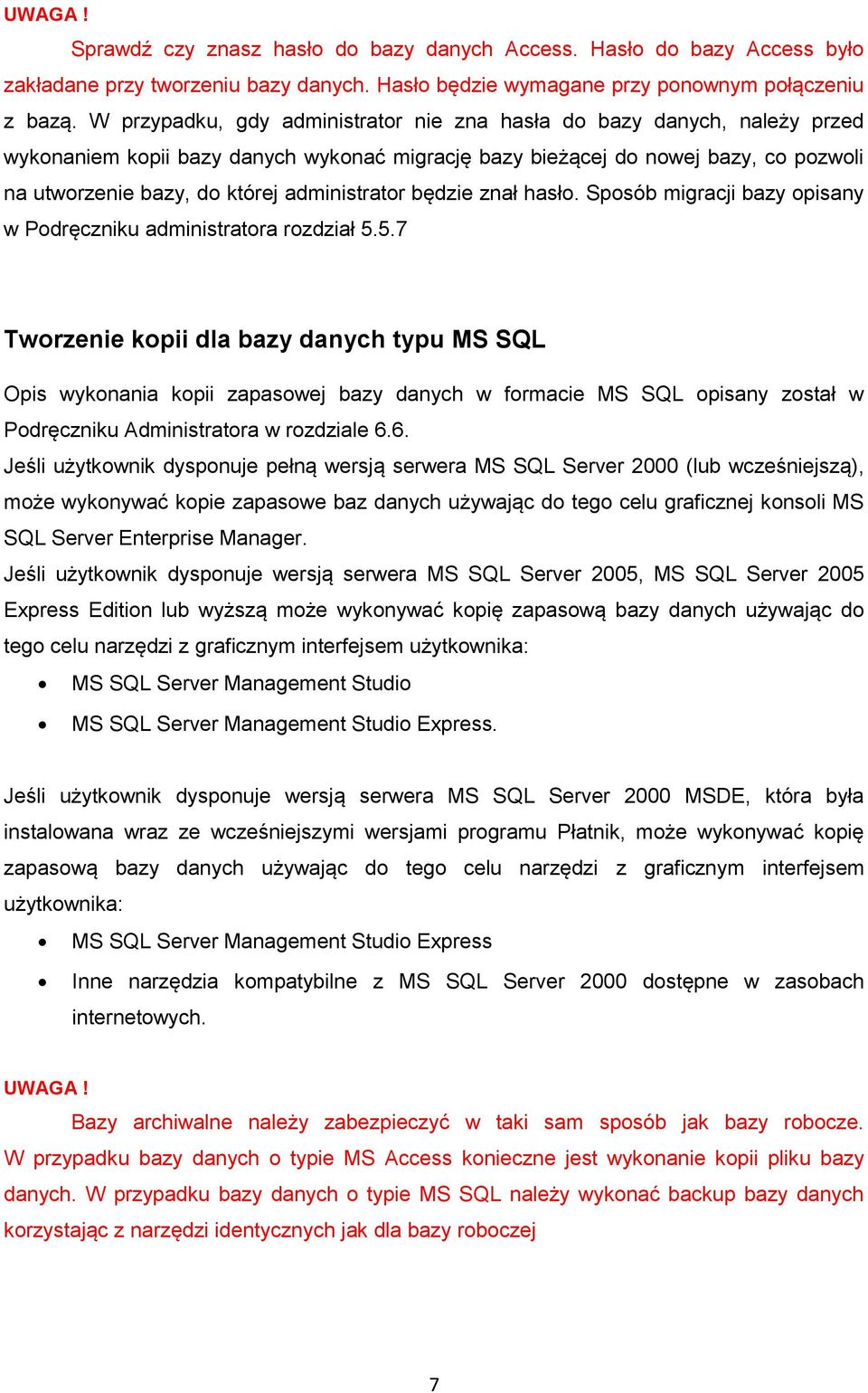 UWAGA !

Sprawdź czy znasz hasło do bazy danych Access. Hasło do bazy Access było zakładane przy tworzeniu bazy danych. Hasło będzie wymagane przy ponownym połączeniu z bazą. W przypadku, gdy administrator nie zna hasła do bazy danych, należy przed wykonaniem kopii bazy danych wykonać migrację bazy bieżącej do nowej bazy, co pozwoli na utworzenie bazy, do której administrator będzie znał hasło. Sposób migracji bazy opisany w Podręczniku administratora rozdział 5.5.7

Tworzenie kopii dla bazy danych typu MS SQL

Opis wykonania kopii zapasowej bazy danych w formacie MS SQL opisany został w Podręczniku Administratora w rozdziale 6.6.

Jeśli użytkownik dysponuje pełną wersją serwera MS SQL Server 2000 (lub wcześniejszą), może wykonywać kopie zapasowe baz danych używając do tego celu graficznej konsoli MS SQL Server Enterprise Manager.

Jeśli użytkownik dysponuje wersją serwera MS SQL Server 2005, MS SQL Server 2005 Express Edition lub wyższą może wykonywać kopię zapasową bazy danych używając do tego celu narzędzi z graficznym interfejsem użytkownika:

• MS SQL Server Management Studio
• MS SQL Server Management Studio Express.

Jeśli użytkownik dysponuje wersją serwera MS SQL Server 2000 MSDE, która była instalowana wraz ze wcześniejszymi wersjami programu Płatnik, może wykonywać kopię zapasową bazy danych używając do tego celu narzędzi z graficznym interfejsem użytkownika:

• MS SQL Server Management Studio Express
• Inne narzędzia kompatybilne z MS SQL Server 2000 dostępne w zasobach internetowych.

UWAGA !

Bazy archiwalne należy zabezpieczyć w taki sam sposób jak bazy robocze. W przypadku bazy danych o typie MS Access konieczne jest wykonanie kopii pliku bazy danych. W przypadku bazy danych o typie MS SQL należy wykonać backup bazy danych korzystając z narzędzi identycznych jak dla bazy roboczej

7